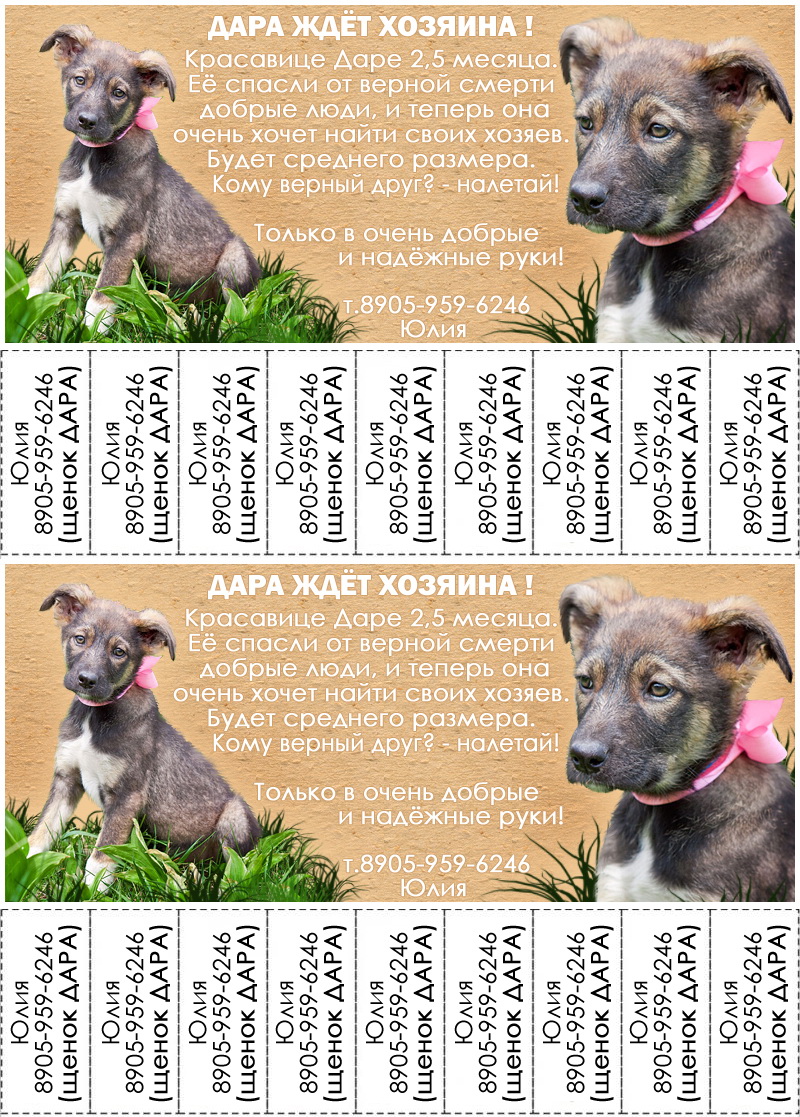 ДАРА ЖДЁТ ХОЗЯИНА !

Красавице Даре 2,5 месяца. Её спасли от верной смерти добрые люди, и теперь она очень хочет найти своих хозяев. Будет среднего размера. Кому верный друг? - налетай!

Только в очень добрые и надёжные руки!

т.8905-959-6246
Юлия

Юлия
8905-959-6246
(щенок ДАРА)

Юлия
8905-959-6246
(щенок ДАРА)

Юлия
8905-959-6246
(щенок ДАРА)

Юлия
8905-959-6246
(щенок ДАРА)

Юлия
8905-959-6246
(щенок ДАРА)

Юлия
8905-959-6246
(щенок ДАРА)

Юлия
8905-959-6246
(щенок ДАРА)

Юлия
8905-959-6246
(щенок ДАРА)

Юлия
8905-959-6246
(щенок ДАРА)

ДАРА ЖДЁТ ХОЗЯИНА !

Красавице Даре 2,5 месяца. Её спасли от верной смерти добрые люди, и теперь она очень хочет найти своих хозяев. Будет среднего размера. Кому верный друг? - налетай!

Только в очень добрые и надёжные руки!

т.8905-959-6246
Юлия

Юлия
8905-959-6246
(щенок ДАРА)

Юлия
8905-959-6246
(щенок ДАРА)

Юлия
8905-959-6246
(щенок ДАРА)

Юлия
8905-959-6246
(щенок ДАРА)

Юлия
8905-959-6246
(щенок ДАРА)

Юлия
8905-959-6246
(щенок ДАРА)

Юлия
8905-959-6246
(щенок ДАРА)

Юлия
8905-959-6246
(щенок ДАРА)

Юлия
8905-959-6246
(щенок ДАРА)